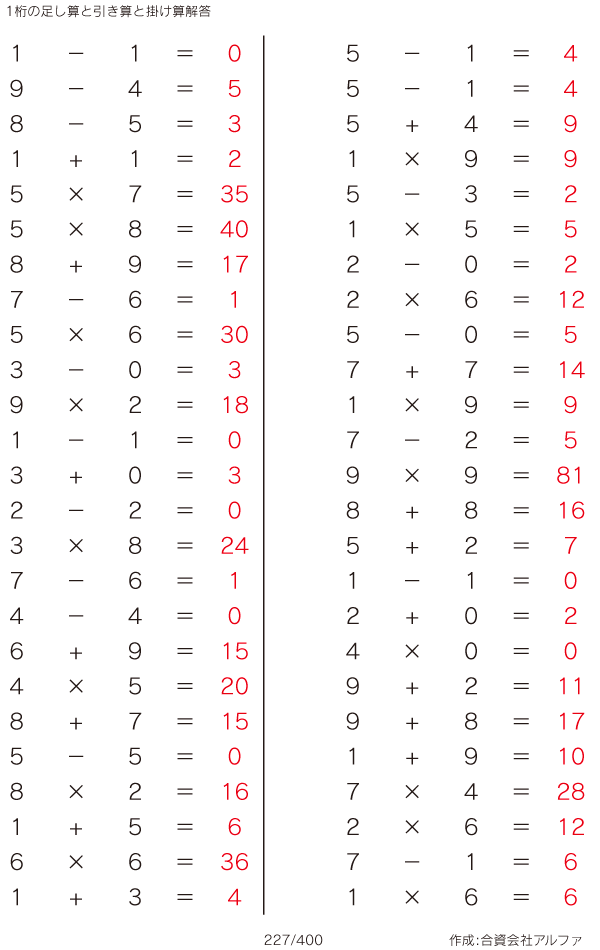 1桁の足し算と引き算と掛け算解答

$1 - 1 = 0$
$9 - 4 = 5$
$8 - 5 = 3$
$1 + 1 = 2$
$5 \times 7 = 35$
$5 \times 8 = 40$
$8 + 9 = 17$
$7 - 6 = 1$
$5 \times 6 = 30$
$3 - 0 = 3$
$9 \times 2 = 18$
$1 - 1 = 0$
$3 + 0 = 3$
$2 - 2 = 0$
$3 \times 8 = 24$
$7 - 6 = 1$
$4 - 4 = 0$
$6 + 9 = 15$
$4 \times 5 = 20$
$8 + 7 = 15$
$5 - 5 = 0$
$8 \times 2 = 16$
$1 + 5 = 6$
$6 \times 6 = 36$
$1 + 3 = 4$

$5 - 1 = 4$
$5 - 1 = 4$
$5 + 4 = 9$
$1 \times 9 = 9$
$5 - 3 = 2$
$1 \times 5 = 5$
$2 - 0 = 2$
$2 \times 6 = 12$
$5 - 0 = 5$
$7 + 7 = 14$
$1 \times 9 = 9$
$7 - 2 = 5$
$9 \times 9 = 81$
$8 + 8 = 16$
$5 + 2 = 7$
$1 - 1 = 0$
$2 + 0 = 2$
$4 \times 0 = 0$
$9 + 2 = 11$
$9 + 8 = 17$
$1 + 9 = 10$
$7 \times 4 = 28$
$2 \times 6 = 12$
$7 - 1 = 6$
$1 \times 6 = 6$

227/400

作成:合資会社アルファ